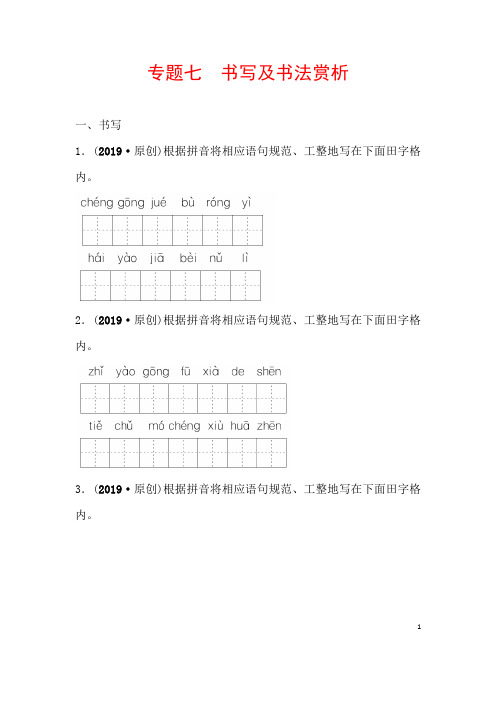 专题七　书写及书法赏析

一、书写

1．(2019·原创)根据拼音将相应语句规范、工整地写在下面田字格内。

chéng gōng jué bù róng yì

hái yào jiā bèi nǔ lì

2．(2019·原创)根据拼音将相应语句规范、工整地写在下面田字格内。

zhǐ yào gōng fū xià de shēn

tiě chǔ mó chéng xiù huā zhēn

3．(2019·原创)根据拼音将相应语句规范、工整地写在下面田字格内。

1